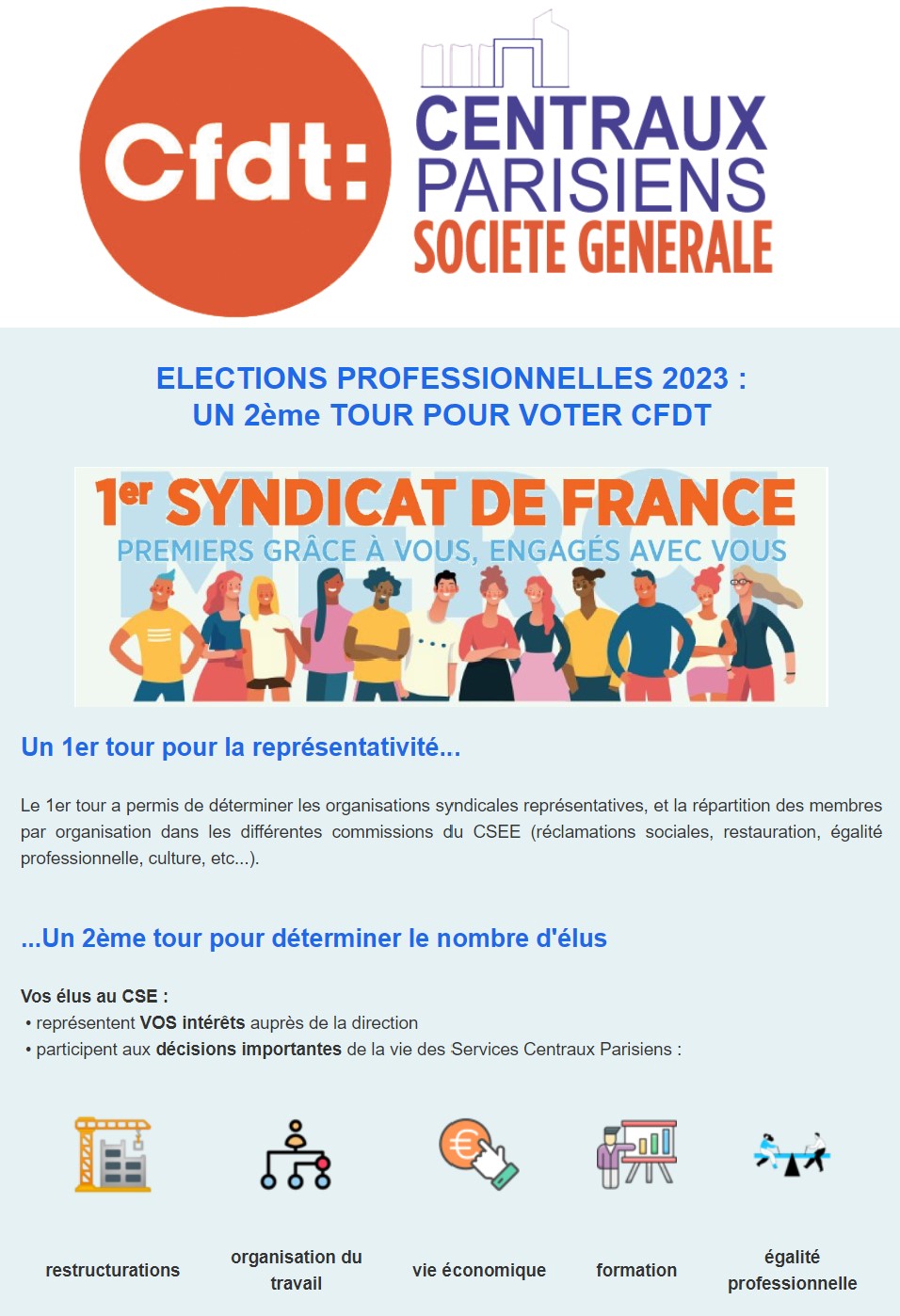 Cfdt:

CENTRAUX PARISIENS SOCIETE GENERALE

ELECTIONS PROFESSIONNELLES 2023 :
UN 2ème TOUR POUR VOTER CFDT

MERCI
1er SYNDICAT DE FRANCE
PREMIERS GRÂCE À VOUS, ENGAGÉS AVEC VOUS

Un 1er tour pour la représentativité...

Le 1er tour a permis de déterminer les organisations syndicales représentatives, et la répartition des membres par organisation dans les différentes commissions du CSEE (réclamations sociales, restauration, égalité professionnelle, culture, etc...).

...Un 2ème tour pour déterminer le nombre d'élus

Vos élus au CSE :
• représentent VOS intérêts auprès de la direction
• participent aux décisions importantes de la vie des Services Centraux Parisiens :

restructurations

organisation du travail

vie économique

formation

égalité professionnelle